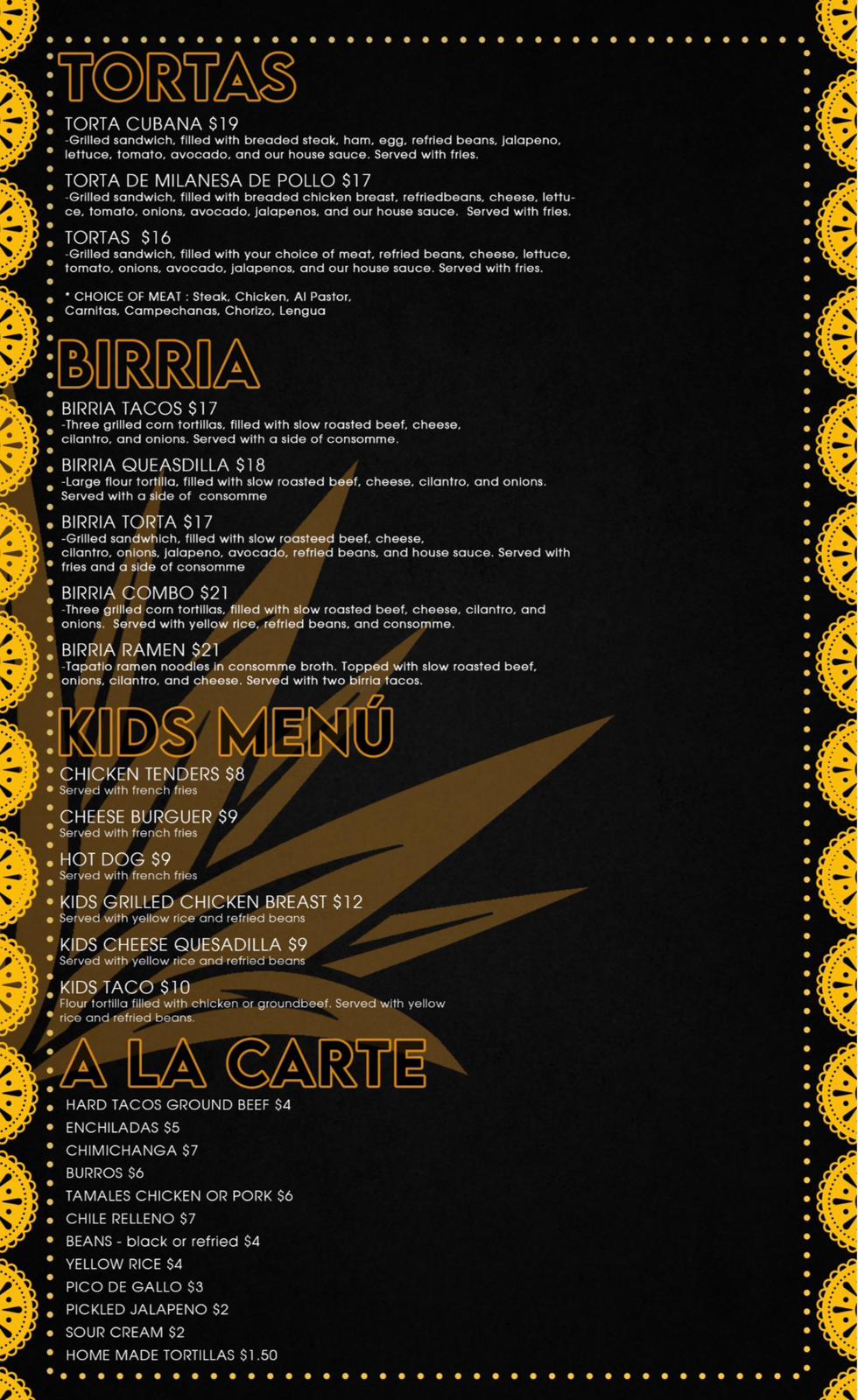 TORTAS

TORTA CUBANA $19
-Grilled sandwich, filled with breaded steak, ham, egg, refried beans, jalapeno, lettuce, tomato, avocado, and our house sauce. Served with fries.

TORTA DE MILANESA DE POLLO $17
-Grilled sandwich, filled with breaded chicken breast, refriedbeans, cheese, lettuce, tomato, onions, avocado, jalapenos, and our house sauce. Served with fries.

TORTAS $16
-Grilled sandwich, filled with your choice of meat, refried beans, cheese, lettuce, tomato, onions, avocado, jalapenos, and our house sauce. Served with fries.

* CHOICE OF MEAT : Steak, Chicken, Al Pastor, Carnitas, Campechanas, Chorizo, Lengua

BIRRIA

BIRRIA TACOS $17
-Three grilled corn tortillas, filled with slow roasted beef, cheese, cilantro, and onions. Served with a side of consomme.

BIRRIA QUEASDILLA $18
-Large flour tortilla, filled with slow roasted beef, cheese, cilantro, and onions. Served with a side of consomme

BIRRIA TORTA $17
-Grilled sandwhich, filled with slow roasteed beef, cheese, cilantro, onions, jalapeno, avocado, refried beans, and house sauce. Served with fries and a side of consomme

BIRRIA COMBO $21
-Three grilled corn tortillas, filled with slow roasted beef, cheese, cilantro, and onions. Served with yellow rice, refried beans, and consomme.

BIRRIA RAMEN $21
-Tapatio ramen noodles in consomme broth. Topped with slow roasted beef, onions, cilantro, and cheese. Served with two birria tacos.

KIDS MENÚ

CHICKEN TENDERS $8
Served with french fries

CHEESE BURGUER $9
Served with french fries

HOT DOG $9
Served with french fries

KIDS GRILLED CHICKEN BREAST $12
Served with yellow rice and refried beans

KIDS CHEESE QUESADILLA $9
Served with yellow rice and refried beans

KIDS TACO $10
Flour tortilla filled with chicken or groundbeef. Served with yellow rice and refried beans.

A LA CARTE

HARD TACOS GROUND BEEF $4
ENCHILADAS $5
CHIMICHANGA $7
BURROS $6
TAMALES CHICKEN OR PORK $6
CHILE RELLENO $7
BEANS - black or refried $4
YELLOW RICE $4
PICO DE GALLO $3
PICKLED JALAPENO $2
SOUR CREAM $2
HOME MADE TORTILLAS $1.50